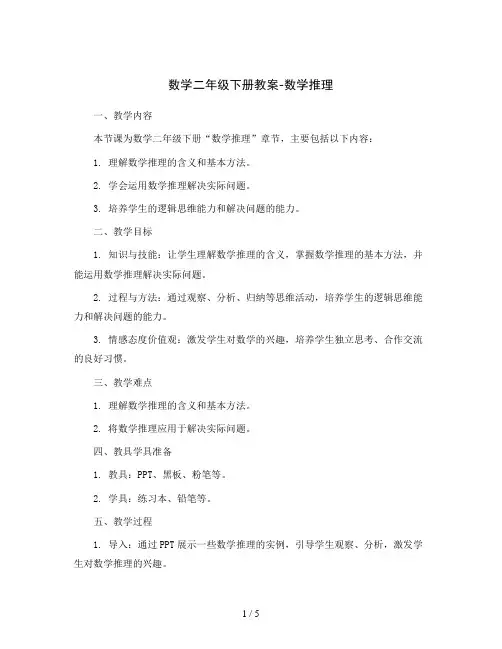 数学二年级下册教案-数学推理

一、教学内容

本节课为数学二年级下册“数学推理”章节，主要包括以下内容：

1. 理解数学推理的含义和基本方法。

2. 学会运用数学推理解决实际问题。

3. 培养学生的逻辑思维能力和解决问题的能力。

二、教学目标

1. 知识与技能：让学生理解数学推理的含义，掌握数学推理的基本方法，并能运用数学推理解决实际问题。

2. 过程与方法：通过观察、分析、归纳等思维活动，培养学生的逻辑思维能力和解决问题的能力。

3. 情感态度价值观：激发学生对数学的兴趣，培养学生独立思考、合作交流的良好习惯。

三、教学难点

1. 理解数学推理的含义和基本方法。

2. 将数学推理应用于解决实际问题。

四、教具学具准备

1. 教具：PPT、黑板、粉笔等。

2. 学具：练习本、铅笔等。

五、教学过程

1. 导入：通过PPT展示一些数学推理的实例，引导学生观察、分析，激发学生对数学推理的兴趣。

1 / 5